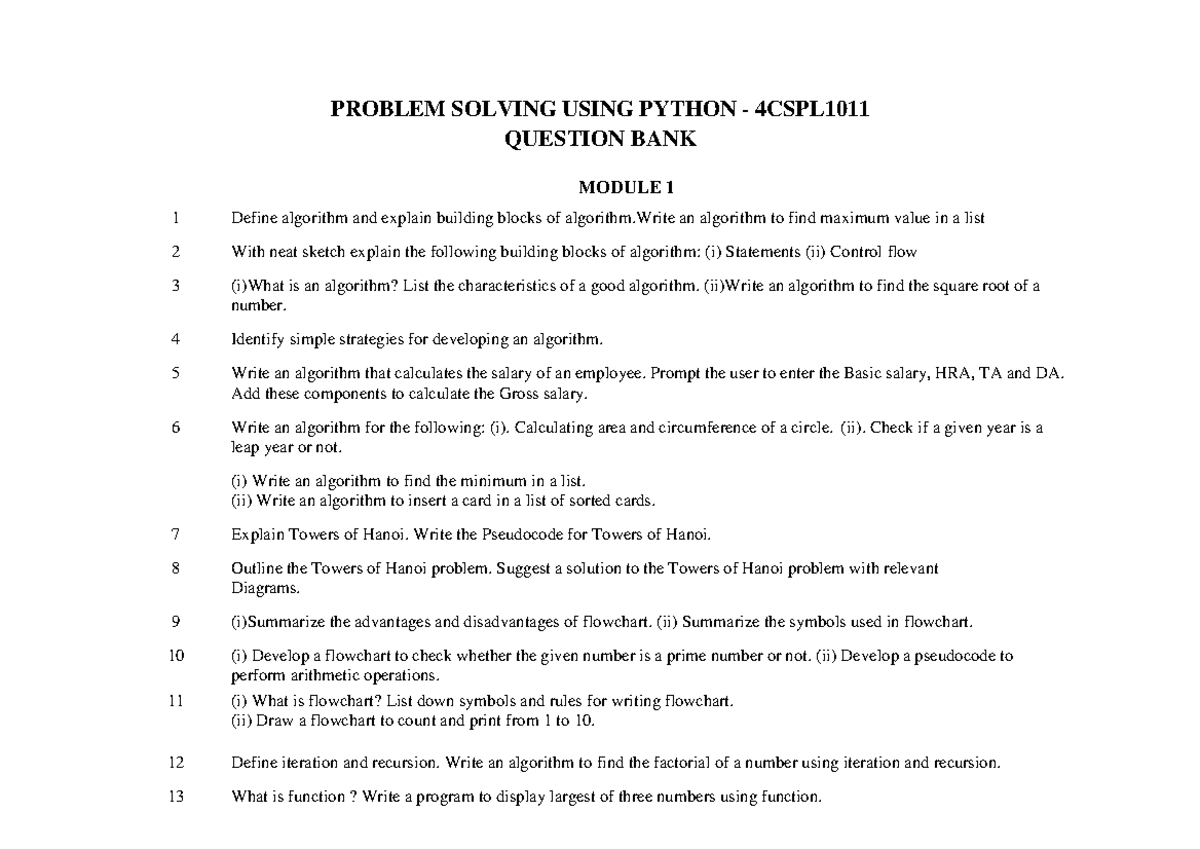 PROBLEM SOLVING USING PYTHON - 4CSPL1011
QUESTION BANK

MODULE 1

1 Define algorithm and explain building blocks of algorithm.Write an algorithm to find maximum value in a list

2 With neat sketch explain the following building blocks of algorithm: (i) Statements (ii) Control flow

3 (i)What is an algorithm? List the characteristics of a good algorithm. (ii)Write an algorithm to find the square root of a number.

4 Identify simple strategies for developing an algorithm.

5 Write an algorithm that calculates the salary of an employee. Prompt the user to enter the Basic salary, HRA, TA and DA. Add these components to calculate the Gross salary.

6 Write an algorithm for the following: (i). Calculating area and circumference of a circle. (ii). Check if a given year is a leap year or not.

(i) Write an algorithm to find the minimum in a list.
(ii) Write an algorithm to insert a card in a list of sorted cards.

7 Explain Towers of Hanoi. Write the Pseudocode for Towers of Hanoi.

8 Outline the Towers of Hanoi problem. Suggest a solution to the Towers of Hanoi problem with relevant Diagrams.

9 (i)Summarize the advantages and disadvantages of flowchart. (ii) Summarize the symbols used in flowchart.

10 (i) Develop a flowchart to check whether the given number is a prime number or not. (ii) Develop a pseudocode to perform arithmetic operations.

11 (i) What is flowchart? List down symbols and rules for writing flowchart.
(ii) Draw a flowchart to count and print from 1 to 10.

12 Define iteration and recursion. Write an algorithm to find the factorial of a number using iteration and recursion.

13 What is function ? Write a program to display largest of three numbers using function.